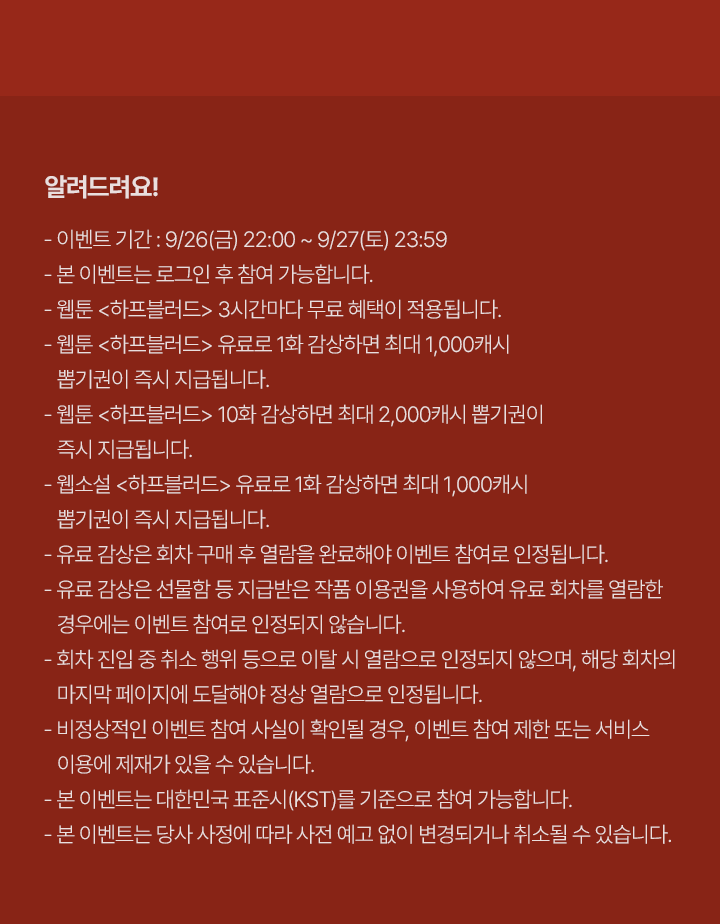 알려드려요!

- 이벤트 기간 : 9/26(금) 22:00 ~ 9/27(토) 23:59
- 본 이벤트는 로그인 후 참여 가능합니다.
- 웹툰 <하프블러드> 3시간마다 무료 혜택이 적용됩니다.
- 웹툰 <하프블러드> 유료로 1화 감상하면 최대 1,000캐시 뽑기권이 즉시 지급됩니다.
- 웹툰 <하프블러드> 10화 감상하면 최대 2,000캐시 뽑기권이 즉시 지급됩니다.
- 웹소설 <하프블러드> 유료로 1화 감상하면 최대 1,000캐시 뽑기권이 즉시 지급됩니다.
- 유료 감상은 회차 구매 후 열람을 완료해야 이벤트 참여로 인정됩니다.
- 유료 감상은 선물함 등 지급받은 작품 이용권을 사용하여 유료 회차를 열람한 경우에는 이벤트 참여로 인정되지 않습니다.
- 회차 진입 중 취소 행위 등으로 이탈 시 열람으로 인정되지 않으며, 해당 회차의 마지막 페이지에 도달해야 정상 열람으로 인정됩니다.
- 비정상적인 이벤트 참여 사실이 확인될 경우, 이벤트 참여 제한 또는 서비스 이용에 제재가 있을 수 있습니다.
- 본 이벤트는 대한민국 표준시(KST)를 기준으로 참여 가능합니다.
- 본 이벤트는 당사 사정에 따라 사전 예고 없이 변경되거나 취소될 수 있습니다.